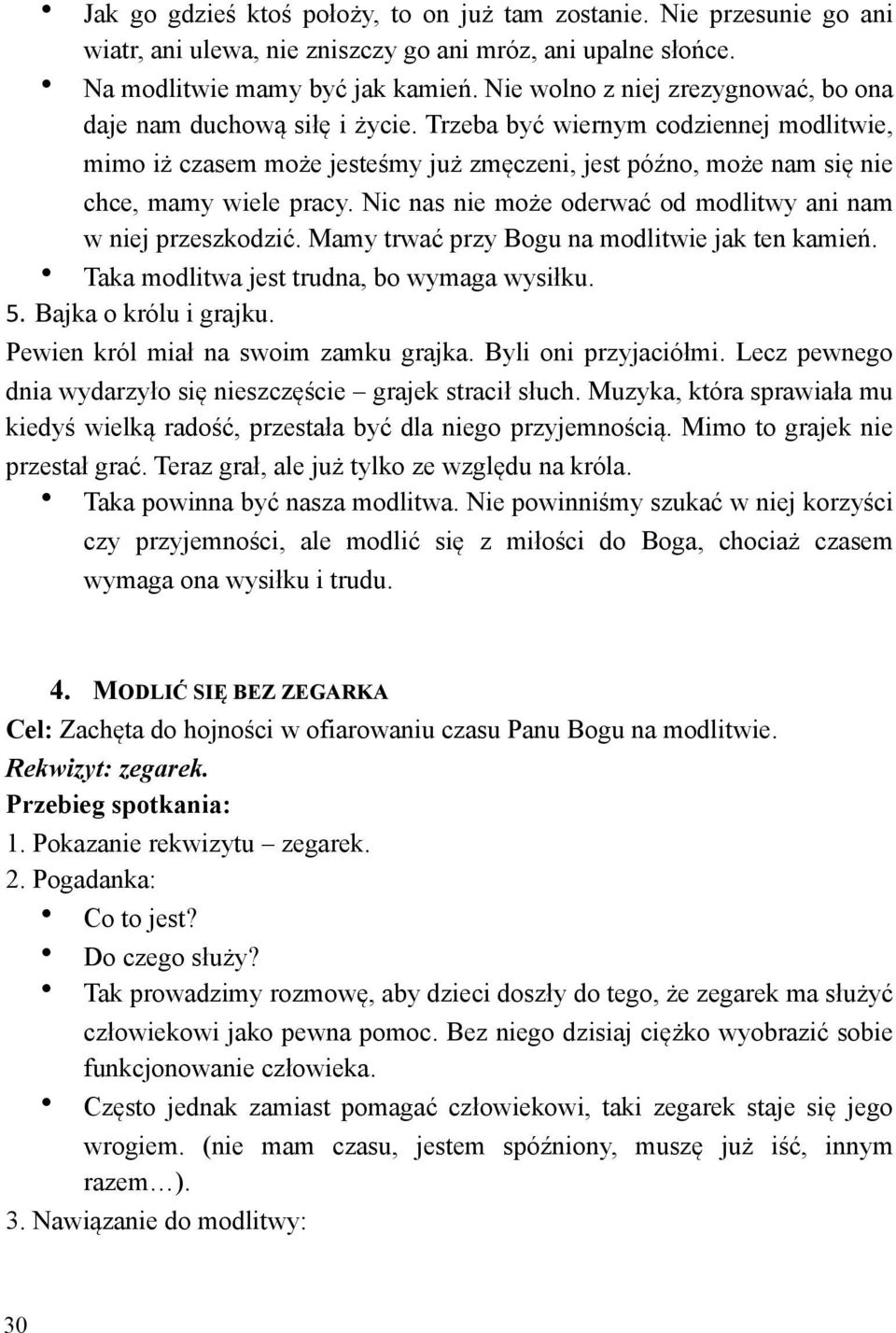 • Jak go gdzieś ktoś położy, to on już tam zostanie. Nie przesunie go ani wiatr, ani ulewa, nie zniszczy go ani mróz, ani upalne słońce.
• Na modlitwie mamy być jak kamień. Nie wolno z niej zrezygnować, bo ona daje nam duchową siłę i życie. Trzeba być wiernym codziennej modlitwie, mimo iż czasem może jesteśmy już zmęczeni, jest późno, może nam się nie chce, mamy wiele pracy. Nic nas nie może oderwać od modlitwy ani nam w niej przeszkodzić. Mamy trwać przy Bogu na modlitwie jak ten kamień.
• Taka modlitwa jest trudna, bo wymaga wysiłku.
5. Bajka o królu i grajku.
Pewien król miał na swoim zamku grajka. Byli oni przyjaciółmi. Lecz pewnego dnia wydarzyło się nieszczęście – grajek stracił słuch. Muzyka, która sprawiała mu kiedyś wielką radość, przestała być dla niego przyjemnością. Mimo to grajek nie przestał grać. Teraz grał, ale już tylko ze względu na króla.
• Taka powinna być nasza modlitwa. Nie powinniśmy szukać w niej korzyści czy przyjemności, ale modlić się z miłości do Boga, chociaż czasem wymaga ona wysiłku i trudu.

4. MODLIĆ SIĘ BEZ ZEGARKA
Cel: Zachęta do hojności w ofiarowaniu czasu Panu Bogu na modlitwie.
Rekwizyt: zegarek.
Przebieg spotkania:
1. Pokazanie rekwizytu – zegarek.
2. Pogadanka:
• Co to jest?
• Do czego służy?
• Tak prowadzimy rozmowę, aby dzieci doszły do tego, że zegarek ma służyć człowiekowi jako pewna pomoc. Bez niego dzisiaj ciężko wyobrazić sobie funkcjonowanie człowieka.
• Często jednak zamiast pomagać człowiekowi, taki zegarek staje się jego wrogiem. (nie mam czasu, jestem spóźniony, muszę już iść, innym razem…).
3. Nawiązanie do modlitwy:

30